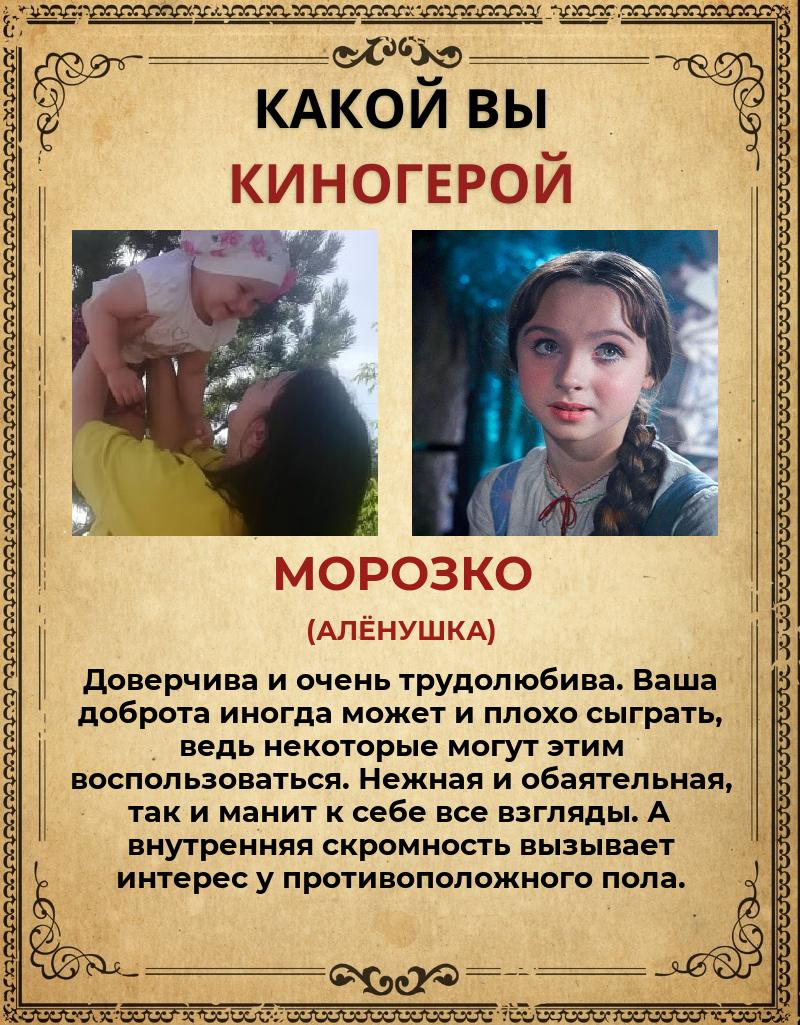 КАКОЙ ВЫ
КИНОГЕРОЙ

МОРОЗКО

(АЛЁНУШКА)

Доверчива и очень трудолюбива. Ваша доброта иногда может и плохо сыграть, ведь некоторые могут этим воспользоваться. Нежная и обаятельная, так и манит к себе все взгляды. А внутренняя скромность вызывает интерес у противоположного пола.